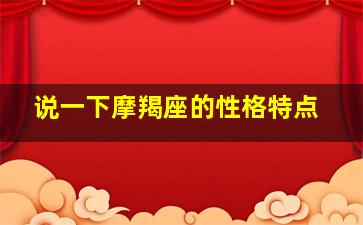 说一下摩羯座的性格特点